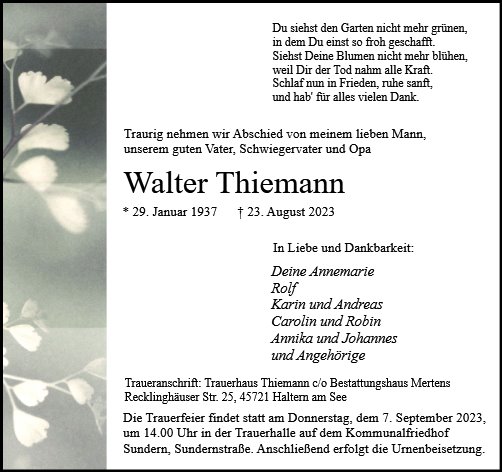 Du siehst den Garten nicht mehr grünen,
in dem Du einst so froh geschafft.
Siehst Deine Blumen nicht mehr blühen,
weil Dir der Tod nahm alle Kraft.
Schlaf nun in Frieden, ruhe sanft,
und hab' für alles vielen Dank.

Traurig nehmen wir Abschied von meinem lieben Mann, unserem guten Vater, Schwiegervater und Opa

Walter Thiemann

* 29. Januar 1937 † 23. August 2023

In Liebe und Dankbarkeit:

Deine Annemarie
Rolf
Karin und Andreas
Carolin und Robin
Annika und Johannes
und Angehörige

Traueranschrift: Trauerhaus Thiemann c/o Bestattungshaus Mertens
Recklinghäuser Str. 25, 45721 Haltern am See

Die Trauerfeier findet statt am Donnerstag, dem 7. September 2023, um 14.00 Uhr in der Trauerhalle auf dem Kommunalfriedhof Sundern, Sundernstraße. Anschließend erfolgt die Urnenbeisetzung.